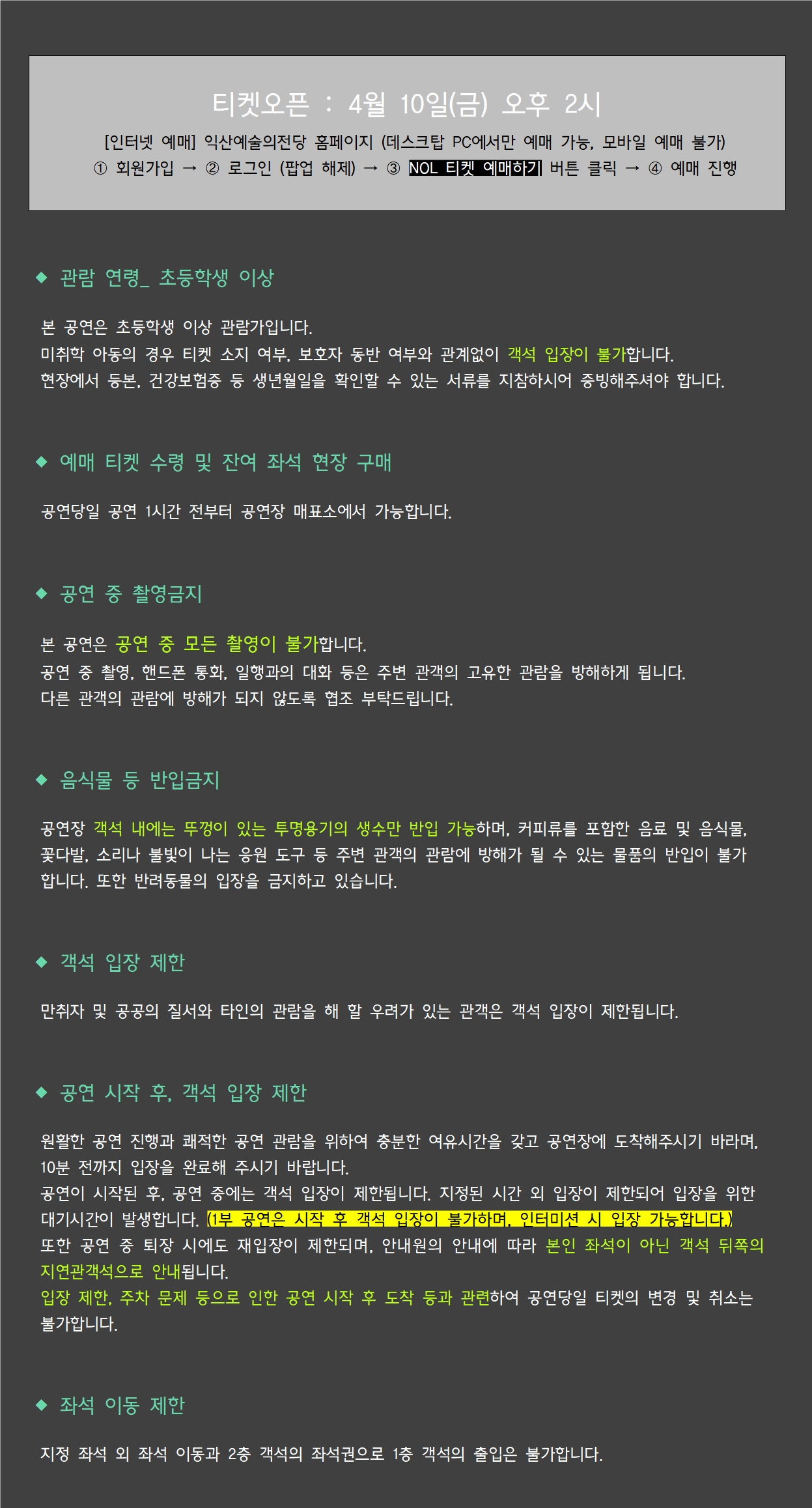 티켓오픈 : 4월 10일(금) 오후 2시

[인터넷 예매] 익산예술의전당 홈페이지 (데스크탑 PC에서만 예매 가능, 모바일 예매 불가)
① 회원가입 → ② 로그인 (팝업 해제) → ③ NOL 티켓 예매하기 버튼 클릭 → ④ 예매 진행

◆ 관람 연령_ 초등학생 이상

본 공연은 초등학생 이상 관람가입니다.
미취학 아동의 경우 티켓 소지 여부, 보호자 동반 여부와 관계없이 객석 입장이 불가합니다.
현장에서 등본, 건강보험증 등 생년월일을 확인할 수 있는 서류를 지참하시어 증빙해주셔야 합니다.

◆ 예매 티켓 수령 및 잔여 좌석 현장 구매

공연당일 공연 1시간 전부터 공연장 매표소에서 가능합니다.

◆ 공연 중 촬영금지

본 공연은 공연 중 모든 촬영이 불가합니다.
공연 중 촬영, 핸드폰 통화, 일행과의 대화 등은 주변 관객의 고유한 관람을 방해하게 됩니다.
다른 관객의 관람에 방해가 되지 않도록 협조 부탁드립니다.

◆ 음식물 등 반입금지

공연장 객석 내에는 뚜껑이 있는 투명용기의 생수만 반입 가능하며, 커피류를 포함한 음료 및 음식물, 꽃다발, 소리나 불빛이 나는 응원 도구 등 주변 관객의 관람에 방해가 될 수 있는 물품의 반입이 불가합니다. 또한 반려동물의 입장을 금지하고 있습니다.

◆ 객석 입장 제한

만취자 및 공공의 질서와 타인의 관람을 해 할 우려가 있는 관객은 객석 입장이 제한됩니다.

◆ 공연 시작 후, 객석 입장 제한

원활한 공연 진행과 쾌적한 공연 관람을 위하여 충분한 여유시간을 갖고 공연장에 도착해주시기 바라며, 10분 전까지 입장을 완료해 주시기 바랍니다.
공연이 시작된 후, 공연 중에는 객석 입장이 제한됩니다. 지정된 시간 외 입장이 제한되어 입장을 위한 대기시간이 발생합니다. (1부 공연은 시작 후 객석 입장이 불가하며, 인터미션 시 입장 가능합니다.)
또한 공연 중 퇴장 시에도 재입장이 제한되며, 안내원의 안내에 따라 본인 좌석이 아닌 객석 뒤쪽의 지연관객석으로 안내됩니다.
입장 제한, 주차 문제 등으로 인한 공연 시작 후 도착 등과 관련하여 공연당일 티켓의 변경 및 취소는 불가합니다.

◆ 좌석 이동 제한

지정 좌석 외 좌석 이동과 2층 객석의 좌석권으로 1층 객석의 출입은 불가합니다.